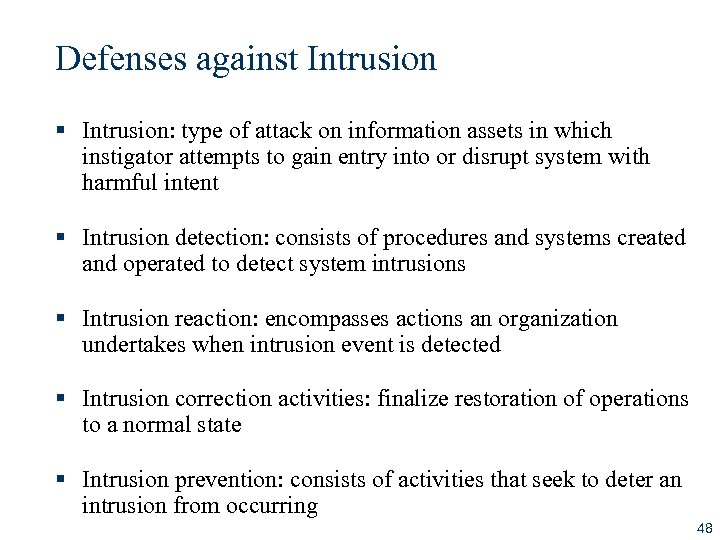 Defenses against Intrusion

▪ Intrusion: type of attack on information assets in which instigator attempts to gain entry into or disrupt system with harmful intent

▪ Intrusion detection: consists of procedures and systems created and operated to detect system intrusions

▪ Intrusion reaction: encompasses actions an organization undertakes when intrusion event is detected

▪ Intrusion correction activities: finalize restoration of operations to a normal state

▪ Intrusion prevention: consists of activities that seek to deter an intrusion from occurring

48